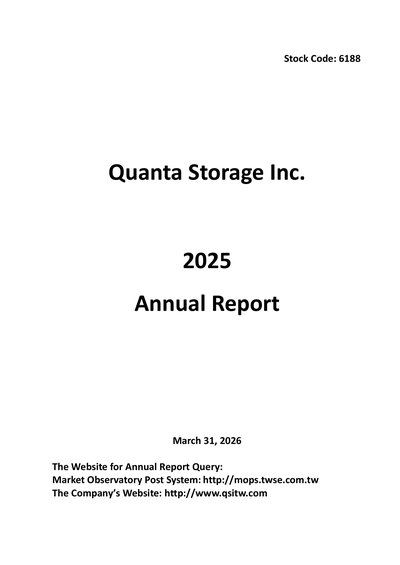 Stock Code: 6188

Quanta Storage Inc.

2025

Annual Report

March 31, 2026

The Website for Annual Report Query:
Market Observatory Post System: http://mops.twse.com.tw
The Company's Website: http://www.qsitw.com